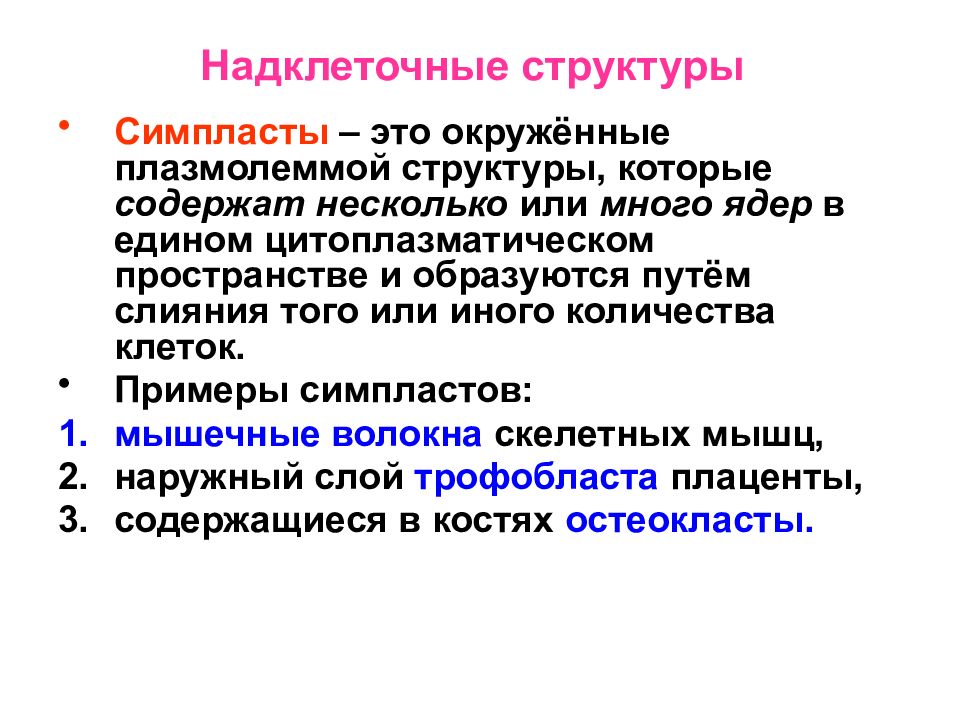 Надклеточные структуры

• Симпласты – это окружённые плазмолеммой структуры, которые содержат несколько или много ядер в едином цитоплазматическом пространстве и образуются путём слияния того или иного количества клеток.

• Примеры симпластов:

1. мышечные волокна скелетных мышц,
2. наружный слой трофобласта плаценты,
3. содержащиеся в костях остеокласты.